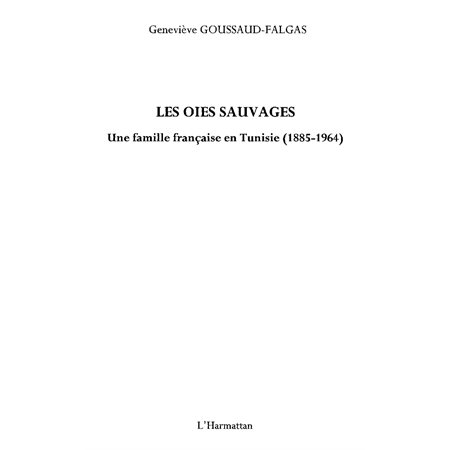 Geneviève GOUSSAUD-FALGAS

LES OIES SAUVAGES

Une famille française en Tunisie (1885-1964)

L'Harmattan